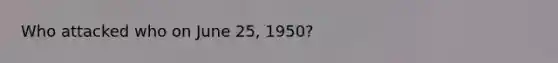 Who attacked who on June 25, 1950?